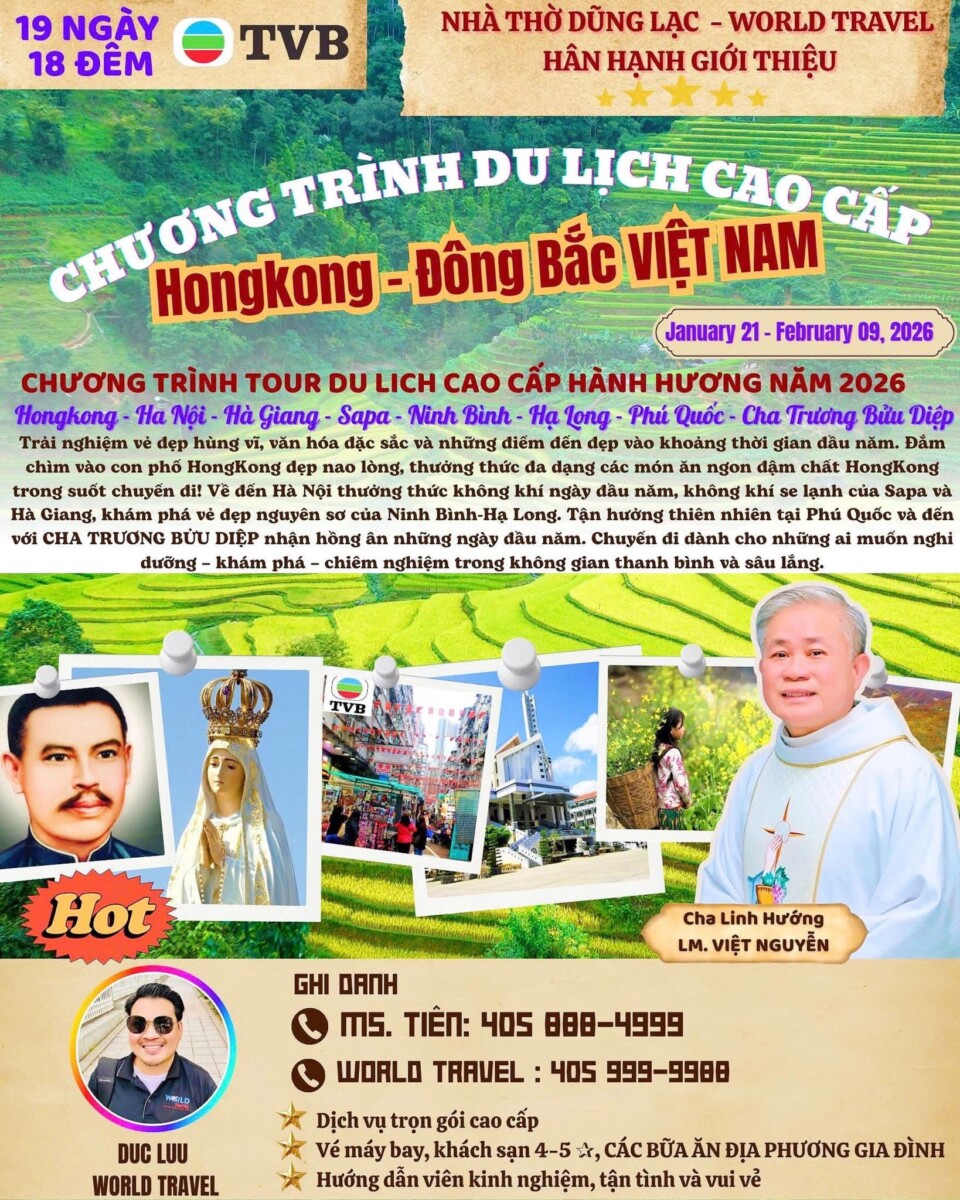 19 NGÀY 18 ĐÊM

TVB

NHÀ THỜ DŨNG LẠC – WORLD TRAVEL
HÂN HẠNH GIỚI THIỆU

CHƯƠNG TRÌNH DU LỊCH CAO CẤP
Hongkong - Đông Bắc VIỆT NAM

January 21 - February 09, 2026

CHƯƠNG TRÌNH TOUR DU LICH CAO CẤP HÀNH HƯƠNG NĂM 2026
Hongkong - Hà Nội - Hà Giang - Sapa - Ninh Bình - Hạ Long - Phú Quốc - Cha Trương Bửu Diệp
Trải nghiệm vẻ đẹp hùng vĩ, văn hóa đặc sắc và những điểm đến đẹp vào khoảng thời gian đầu năm. Đắm chìm vào con phố HongKong đẹp nao lòng, thưởng thức đa dạng các món ăn ngon đậm chất HongKong trong suốt chuyến đi! Về đến Hà Nội thưởng thức không khí ngày đầu năm, không khí se lạnh của Sapa và Hà Giang, khám phá vẻ đẹp nguyên sơ của Ninh Bình-Hạ Long. Tận hưởng thiên nhiên tại Phú Quốc và đến với CHA TRƯƠNG BỬU DIỆP nhận hồng ân những ngày đầu năm. Chuyến đi dành cho những ai muốn nghỉ dưỡng – khám phá – chiêm nghiệm trong không gian thanh bình và sâu lắng.

TVB

Hot

Cha Linh Hướng
LM. VIỆT NGUYỄN

DUC LUU
WORLD TRAVEL

GHI DANH
MS. TIÊN: 405 888-4999
WORLD TRAVEL : 405 999-9988

Dịch vụ trọn gói cao cấp
Vé máy bay, khách sạn 4-5 ☆, CÁC BỮA ĂN ĐỊA PHƯƠNG GIA ĐÌNH
Hướng dẫn viên kinh nghiệm, tận tình và vui vẻ